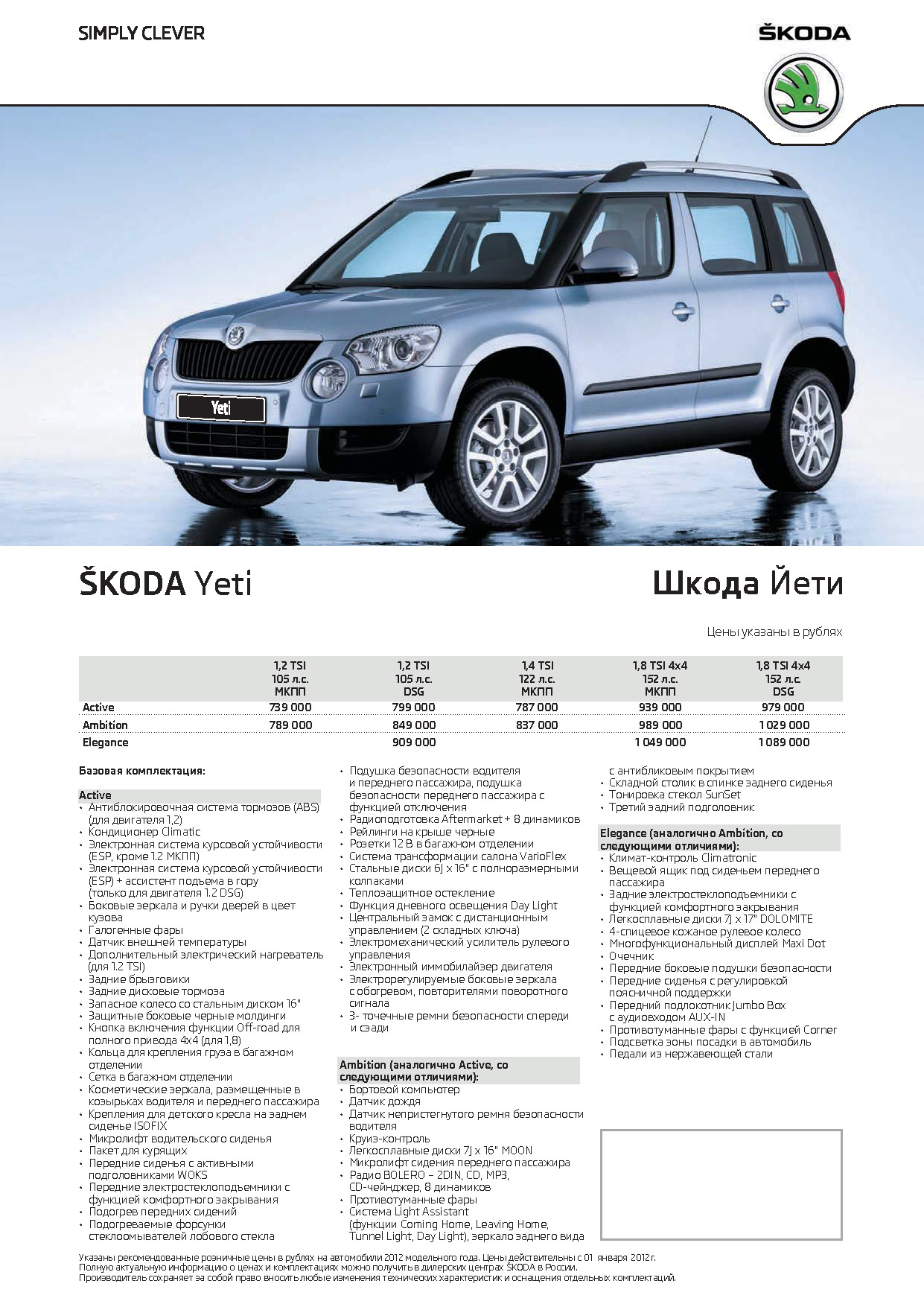 SIMPLY CLEVER

ŠKODA

Yeti

ŠKODA Yeti

Шкода Йети

Цены указаны в рублях

| | 1,2 TSI 105 л.с. МКПП | 1,2 TSI 105 л.с. DSG | 1,4 TSI 122 л.с. МКПП | 1,8 TSI 4x4 152 л.с. МКПП | 1,8 TSI 4x4 152 л.с. DSG |
|---|---|---|---|---|---|
| Active | 739 000 | 799 000 | 787 000 | 939 000 | 979 000 |
| Ambition | 789 000 | 849 000 | 837 000 | 989 000 | 1 029 000 |
| Elegance | | 909 000 | | 1 049 000 | 1 089 000 |

Базовая комплектация:

Active
• Антиблокировочная система тормозов (ABS) (для двигателя 1,2)
• Кондиционер Climatic
• Электронная система курсовой устойчивости (ESP, кроме 1.2 МКПП)
• Электронная система курсовой устойчивости (ESP) + ассистент подъема в гору (только для двигателя 1.2 DSG)
• Боковые зеркала и ручки дверей в цвет кузова
• Галогенные фары
• Датчик внешней температуры
• Дополнительный электрический нагреватель (для 1.2 TSI)
• Задние брызговики
• Задние дисковые тормоза
• Запасное колесо со стальным диском 16"
• Защитные боковые черные молдинги
• Кнопка включения функции Off-road для полного привода 4x4 (для 1,8)
• Кольца для крепления груза в багажном отделении
• Сетка в багажном отделении
• Косметические зеркала, размещенные в козырьках водителя и переднего пассажира
• Крепления для детского кресла на заднем сиденье ISOFIX
• Микролифт водительского сиденья
• Пакет для курящих
• Передние сиденья с активными подголовниками WOKS
• Передние электростеклоподъемники с функцией комфортного закрывания
• Подогрев передних сидений
• Подогреваемые форсунки стеклоомывателей лобового стекла
• Подушка безопасности водителя и переднего пассажира, подушка безопасности переднего пассажира с функцией отключения
• Радиоподготовка Aftermarket + 8 динамиков
• Рейлинги на крыше черные
• Розетки 12 В в багажном отделении
• Система трансформации салона VarioFlex
• Стальные диски 6J x 16" с полноразмерными колпаками
• Теплозащитное остекление
• Функция дневного освещения Day Light
• Центральный замок с дистанционным управлением (2 складных ключа)
• Электромеханический усилитель рулевого управления
• Электронный иммобилайзер двигателя
• Электрорегулируемые боковые зеркала с обогревом, повторителями поворотного сигнала
• 3- точечные ремни безопасности спереди и сзади

Ambition (аналогично Active, со следующими отличиями):
• Бортовой компьютер
• Датчик дождя
• Датчик непристегнутого ремня безопасности водителя
• Круиз-контроль
• Легкосплавные диски 7J x 16" MOON
• Микролифт сидения переднего пассажира
• Радио BOLERO – 2DIN, CD, MP3, CD-чейнджер, 8 динамиков
• Противотуманные фары
• Система Light Assistant (функции Coming Home, Leaving Home, Tunnel Light, Day Light), зеркало заднего вида с антибликовым покрытием
• Складной столик в спинке заднего сиденья
• Тонировка стекол SunSet
• Третий задний подголовник

Elegance (аналогично Ambition, со следующими отличиями):
• Климат-контроль Climatronic
• Вещевой ящик под сиденьем переднего пассажира
• Задние электростеклоподъемники с функцией комфортного закрывания
• Легкосплавные диски 7J x 17" DOLOMITE
• 4-спицевое кожаное рулевое колесо
• Многофункциональный дисплей Maxi Dot
• Очечник
• Передние боковые подушки безопасности
• Передние сиденья с регулировкой поясничной поддержки
• Передний подлокотник Jumbo Box с аудиовходом AUX-IN
• Противотуманные фары с функцией Corner
• Подсветка зоны посадки в автомобиль
• Педали из нержавеющей стали

Указаны рекомендованные розничные цены в рублях на автомобили 2012 модельного года. Цены действительны с 01 января 2012 г.
Полную актуальную информацию о ценах и комплектациях можно получить в дилерских центрах ŠKODA в России.
Производитель сохраняет за собой право вносить любые изменения технических характеристик и оснащения отдельных комплектаций.